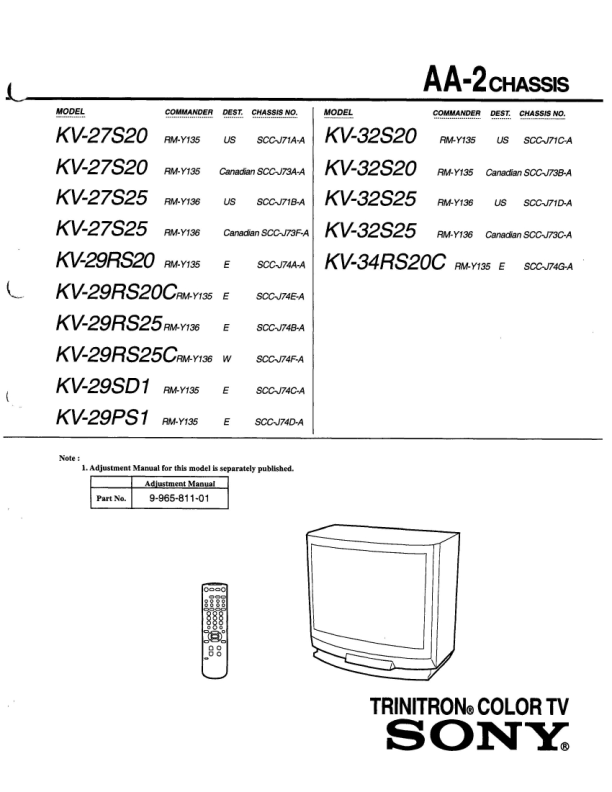 AA-2 CHASSIS

| MODEL | COMMANDER | DEST. | CHASSIS NO. |
|---|---|---|---|
| KV-27S20 | RM-Y135 | US | SCC-J71A-A |
| KV-27S20 | RM-Y135 | Canadian | SCC-J73A-A |
| KV-27S25 | RM-Y136 | US | SCC-J71B-A |
| KV-27S25 | RM-Y136 | Canadian | SCC-J73F-A |
| KV-29RS20 | RM-Y135 | E | SCC-J74A-A |
| KV-29RS20C | RM-Y135 | E | SCC-J74E-A |
| KV-29RS25 | RM-Y136 | E | SCC-J74B-A |
| KV-29RS25C | RM-Y136 | W | SCC-J74F-A |
| KV-29SD1 | RM-Y135 | E | SCC-J74C-A |
| KV-29PS1 | RM-Y135 | E | SCC-J74D-A |

| MODEL | COMMANDER | DEST. | CHASSIS NO. |
|---|---|---|---|
| KV-32S20 | RM-Y135 | US | SCC-J71C-A |
| KV-32S20 | RM-Y135 | Canadian | SCC-J73B-A |
| KV-32S25 | RM-Y136 | US | SCC-J71D-A |
| KV-32S25 | RM-Y136 | Canadian | SCC-J73C-A |
| KV-34RS20C | RM-Y135 | E | SCC-J74G-A |

Note :
1. Adjustment Manual for this model is separately published.

| | Adjustment Manual |
|---|---|
| Part No. | 9-965-811-01 |

TRINITRON® COLOR TV
SONY®